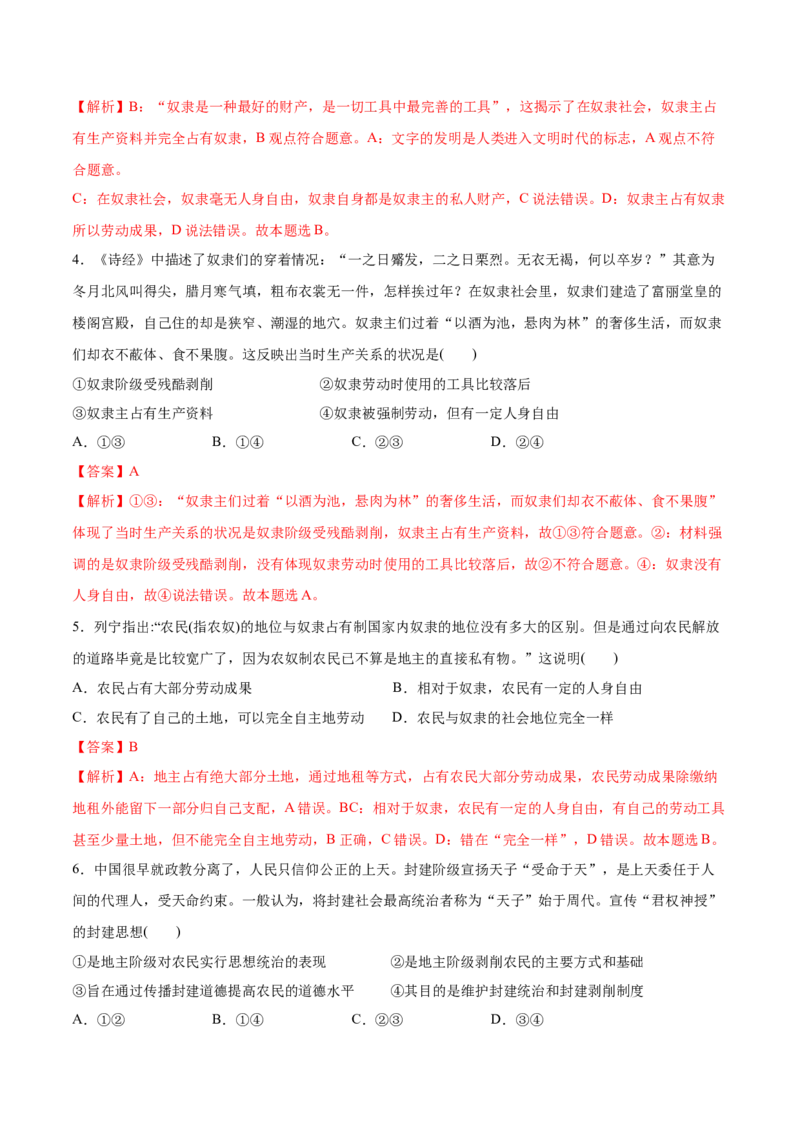 【解析】B：“奴隶是一种最好的财产，是一切工具中最完善的工具”，这揭示了在奴隶社会，奴隶主占有生产资料并完全占有奴隶，B 观点符合题意。A：文字的发明是人类进入文明时代的标志，A 观点不符合题意。

C：在奴隶社会，奴隶毫无人身自由，奴隶自身都是奴隶主的私人财产，C 说法错误。D：奴隶主占有奴隶所以劳动成果，D 说法错误。故本题选 B。

4．《诗经》中描述了奴隶们的穿着情况：“一之日觱发，二之日栗烈。无衣无褐，何以卒岁？”其意为冬月北风叫得尖，腊月寒气填，粗布衣裳无一件，怎样挨过年？在奴隶社会里，奴隶们建造了富丽堂皇的楼阁宫殿，自己住的却是狭窄、潮湿的地穴。奴隶主们过着“以酒为池，悬肉为林”的奢侈生活，而奴隶们却衣不蔽体、食不果腹。这反映出当时生产关系的状况是(　　)

①奴隶阶级受残酷剥削　　②奴隶劳动时使用的工具比较落后

③奴隶主占有生产资料　　④奴隶被强制劳动，但有一定人身自由

A．①③　　B．①④　　C．②③　　D．②④

【答案】A

【解析】①③：“奴隶主们过着“以酒为池，悬肉为林”的奢侈生活，而奴隶们却衣不蔽体、食不果腹”体现了当时生产关系的状况是奴隶阶级受残酷剥削，奴隶主占有生产资料，故①③符合题意。②：材料强调的是奴隶阶级受残酷剥削，没有体现奴隶劳动时使用的工具比较落后，故②不符合题意。④：奴隶没有人身自由，故④说法错误。故本题选 A。

5．列宁指出:“农民(指农奴)的地位与奴隶占有制国家内奴隶的地位没有多大的区别。但是通过向农民解放的道路毕竟是比较宽广了，因为农奴制农民已不算是地主的直接私有物。”这说明(　　)

A．农民占有大部分劳动成果　　B．相对于奴隶，农民有一定的人身自由

C．农民有了自己的土地，可以完全自主地劳动　　D．农民与奴隶的社会地位完全一样

【答案】B

【解析】A：地主占有绝大部分土地，通过地租等方式，占有农民大部分劳动成果，农民劳动成果除缴纳地租外能留下一部分归自己支配，A 错误。BC：相对于奴隶，农民有一定的人身自由，有自己的劳动工具甚至少量土地，但不能完全自主地劳动，B 正确，C 错误。D：错在“完全一样”，D 错误。故本题选 B。

6．中国很早就政教分离了，人民只信仰公正的上天。封建阶级宣扬天子“受命于天”，是上天委任于人间的代理人，受天命约束。一般认为，将封建社会最高统治者称为“天子”始于周代。宣传“君权神授”的封建思想(　　)

①是地主阶级对农民实行思想统治的表现　　②是地主阶级剥削农民的主要方式和基础

③旨在通过传播封建道德提高农民的道德水平　　④其目的是维护封建统治和封建剥削制度

A．①②　　B．①④　　C．②③　　D．③④